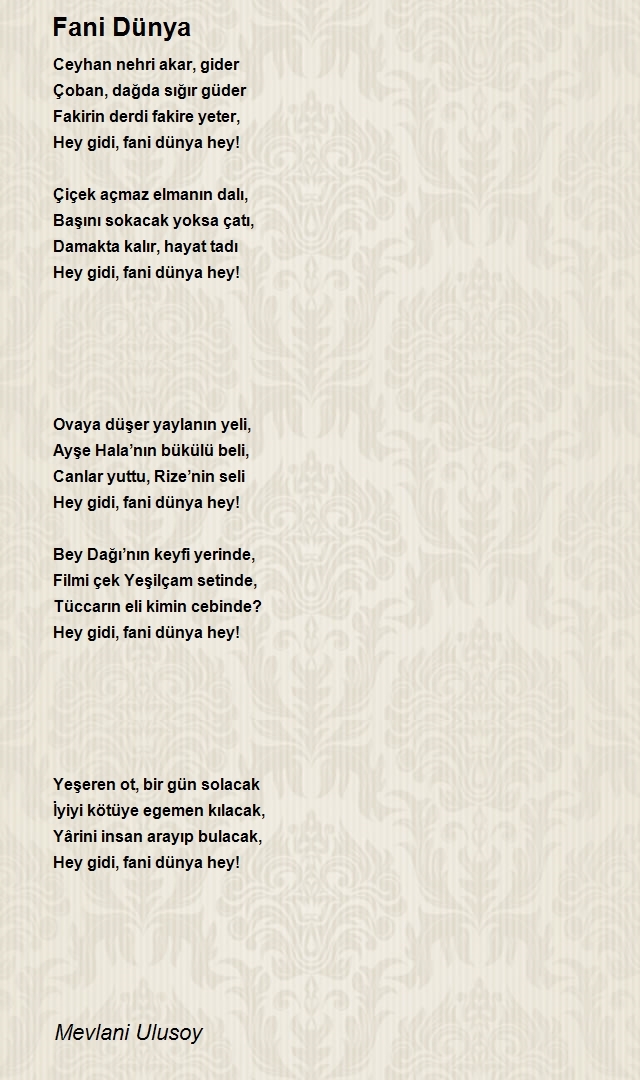 Fani Dünya

Ceyhan nehri akar, gider
Çoban, dağda sığır güder
Fakirin derdi fakire yeter,
Hey gidi, fani dünya hey!

Çiçek açmaz elmanın dalı,
Başını sokacak yoksa çatı,
Damakta kalır, hayat tadı
Hey gidi, fani dünya hey!

Ovaya düşer yaylanın yeli,
Ayşe Hala'nın bükülü beli,
Canlar yuttu, Rize'nin seli
Hey gidi, fani dünya hey!

Bey Dağı'nın keyfi yerinde,
Filmi çek Yeşilçam setinde,
Tüccarın eli kimin cebinde?
Hey gidi, fani dünya hey!

Yeşeren ot, bir gün solacak
İyiyi kötüye egemen kılacak,
Yârini insan arayıp bulacak,
Hey gidi, fani dünya hey!

Mevlani Ulusoy